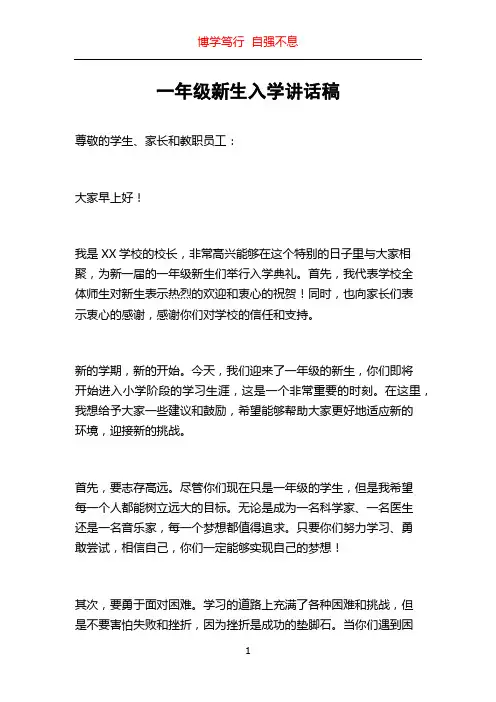 博学笃行 自强不息

一年级新生入学讲话稿

尊敬的学生、家长和教职员工：

大家早上好！

我是 XX 学校的校长，非常高兴能够在这个特别的日子里与大家相聚，为新一届的一年级新生们举行入学典礼。首先，我代表学校全体师生对新生表示热烈的欢迎和衷心的祝贺！同时，也向家长们表示衷心的感谢，感谢你们对学校的信任和支持。

新的学期，新的开始。今天，我们迎来了一年级的新生，你们即将开始进入小学阶段的学习生涯，这是一个非常重要的时刻。在这里，我想给予大家一些建议和鼓励，希望能够帮助大家更好地适应新的环境，迎接新的挑战。

首先，要志存高远。尽管你们现在只是一年级的学生，但是我希望每一个人都能树立远大的目标。无论是成为一名科学家、一名医生还是一名音乐家，每一个梦想都值得追求。只要你们努力学习、勇敢尝试，相信自己，你们一定能够实现自己的梦想！

其次，要勇于面对困难。学习的道路上充满了各种困难和挑战，但是不要害怕失败和挫折，因为挫折是成功的垫脚石。当你们遇到困

1